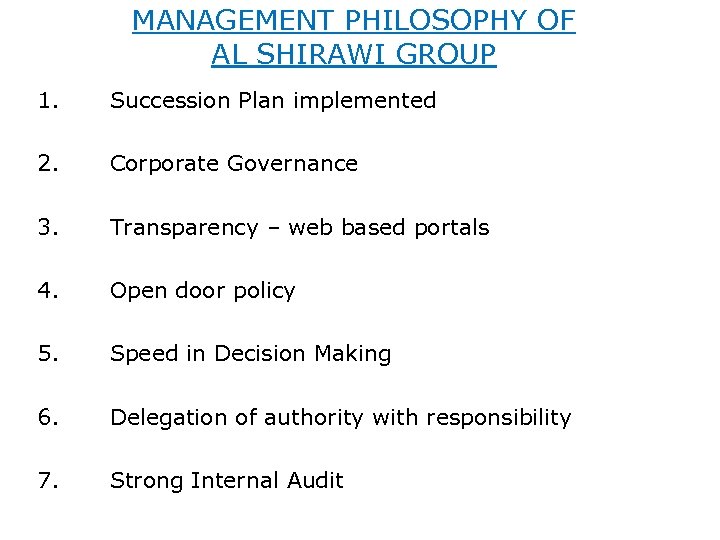 MANAGEMENT PHILOSOPHY OF AL SHIRAWI GROUP

1. Succession Plan implemented

2. Corporate Governance

3. Transparency – web based portals

4. Open door policy

5. Speed in Decision Making

6. Delegation of authority with responsibility

7. Strong Internal Audit